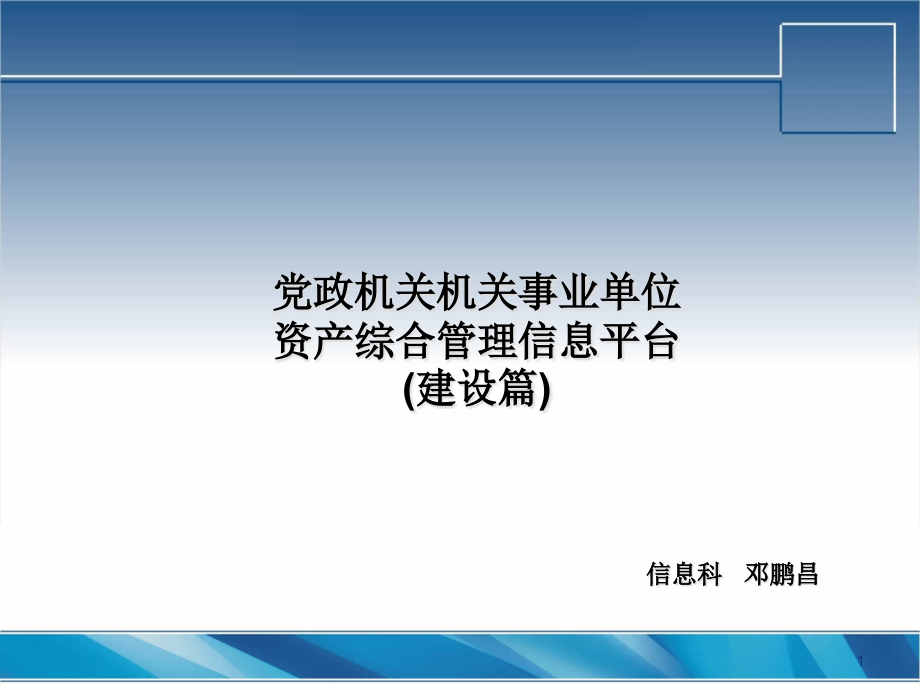 党政机关机关事业单位
资产综合管理信息平台
(建设篇)

信息科 邓鹏昌

1